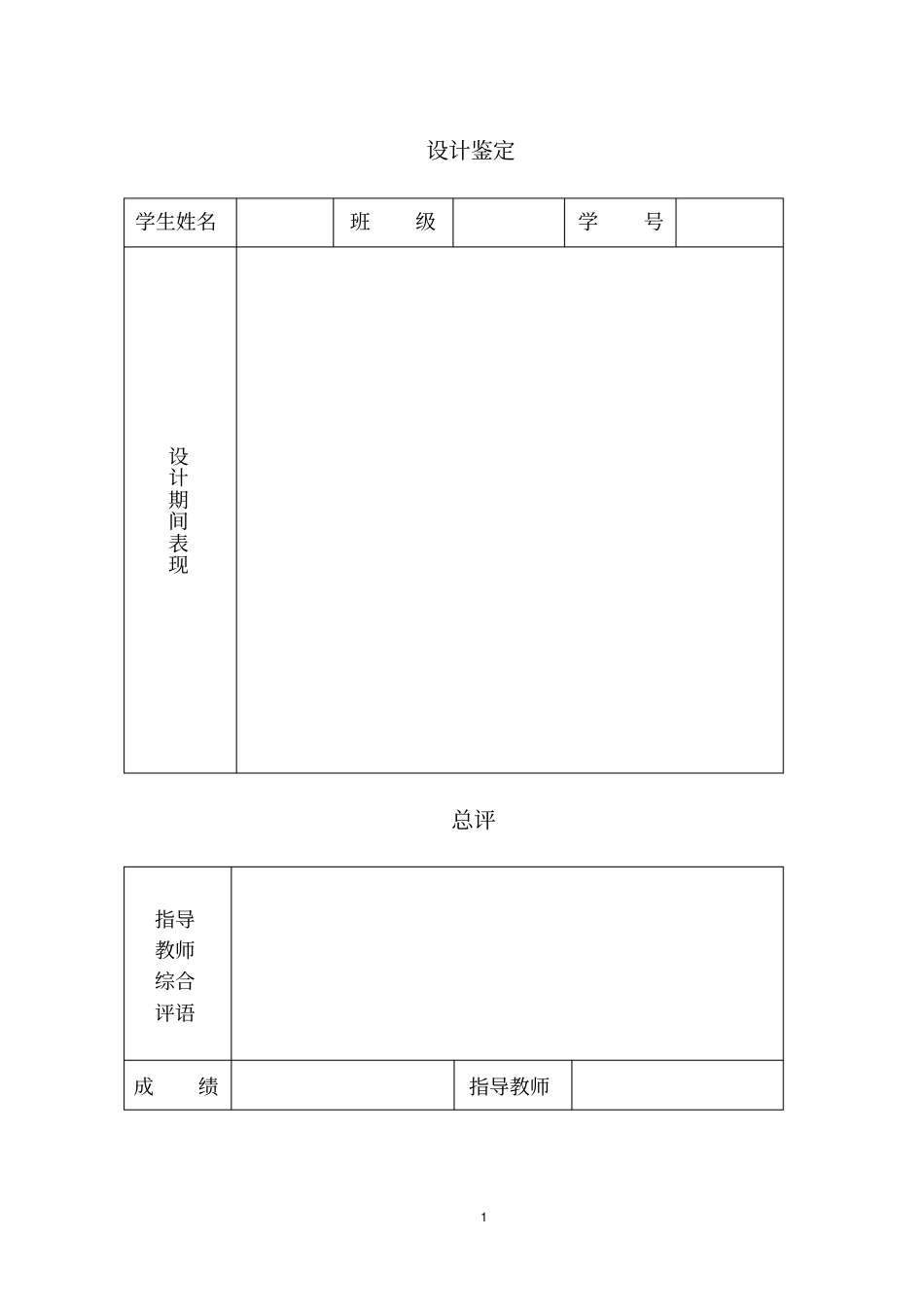 设计鉴定

| 学生姓名 | | 班　　级 | | 学　　号 | |
|---|---|---|---|---|---|
| 设计期间表现 | | | | | |

总评

| 指导教师综合评语 | | | |
|---|---|---|---|
| 成　　绩 | | 指导教师 | |

1